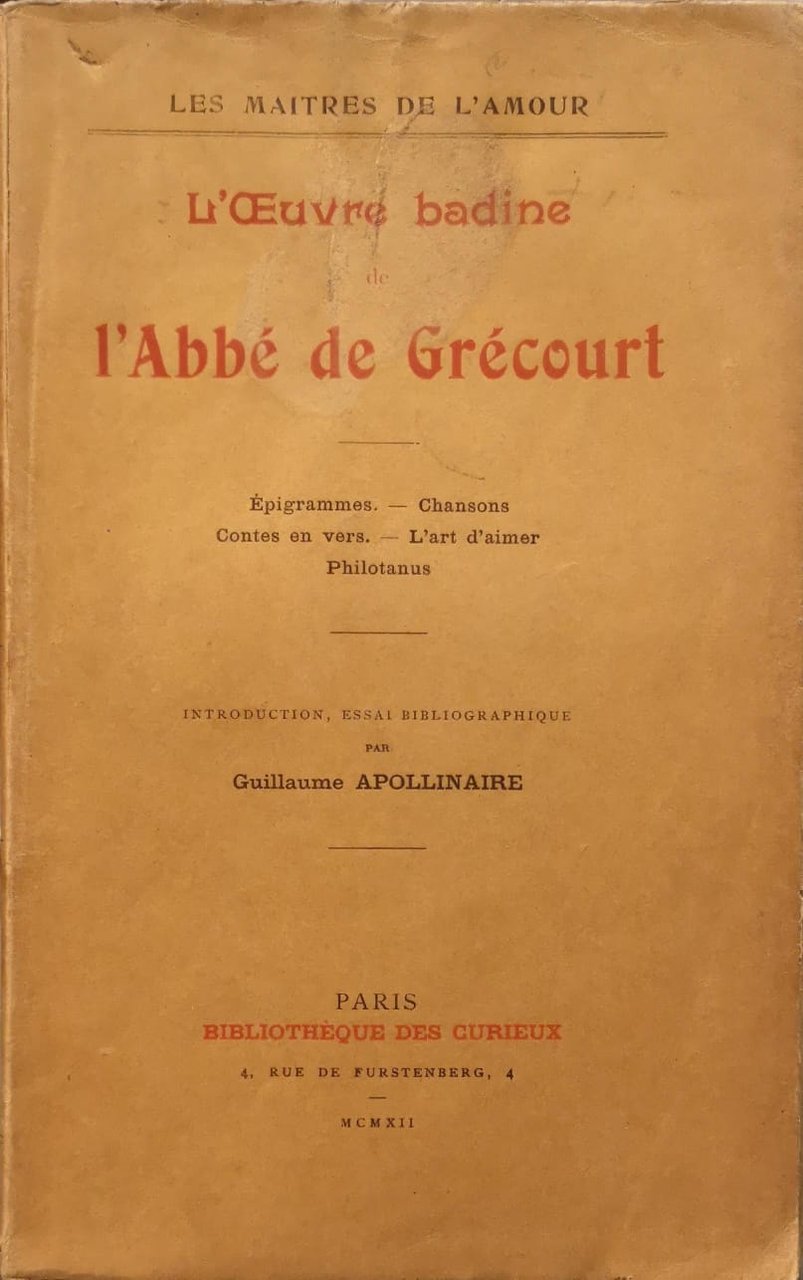 LES MAITRES DE L'AMOUR

L'Œuvre badine

de

l'Abbé de Grécourt

Épigrammes. — Chansons
Contes en vers. — L'art d'aimer
Philotanus

INTRODUCTION, ESSAI BIBLIOGRAPHIQUE
PAR
Guillaume APOLLINAIRE

PARIS
BIBLIOTHÈQUE DES CURIEUX
4, RUE DE FURSTENBERG, 4

MCMXII